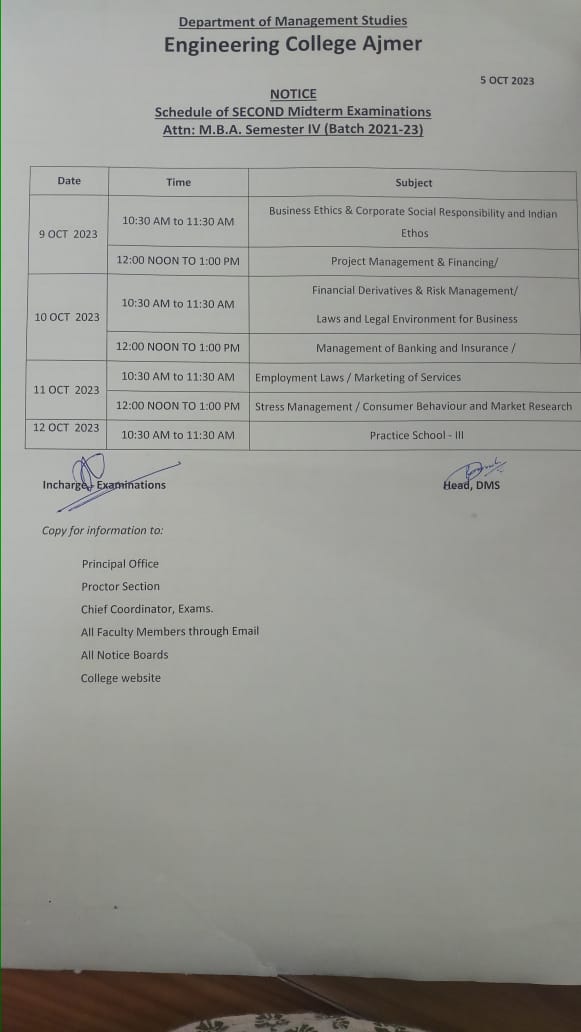 Department of Management Studies
Engineering College Ajmer

5 OCT 2023

NOTICE
Schedule of SECOND Midterm Examinations
Attn: M.B.A. Semester IV (Batch 2021-23)

| Date | Time | Subject |
|---|---|---|
| 9 OCT 2023 | 10:30 AM to 11:30 AM | Business Ethics & Corporate Social Responsibility and Indian Ethos |
| | 12:00 NOON TO 1:00 PM | Project Management & Financing/ |
| 10 OCT 2023 | 10:30 AM to 11:30 AM | Financial Derivatives & Risk Management/ Laws and Legal Environment for Business |
| | 12:00 NOON TO 1:00 PM | Management of Banking and Insurance / |
| 11 OCT 2023 | 10:30 AM to 11:30 AM | Employment Laws / Marketing of Services |
| | 12:00 NOON TO 1:00 PM | Stress Management / Consumer Behaviour and Market Research |
| 12 OCT 2023 | 10:30 AM to 11:30 AM | Practice School - III |

Incharge, Examinations

Head, DMS

Copy for information to:

Principal Office
Proctor Section
Chief Coordinator, Exams.
All Faculty Members through Email
All Notice Boards
College website